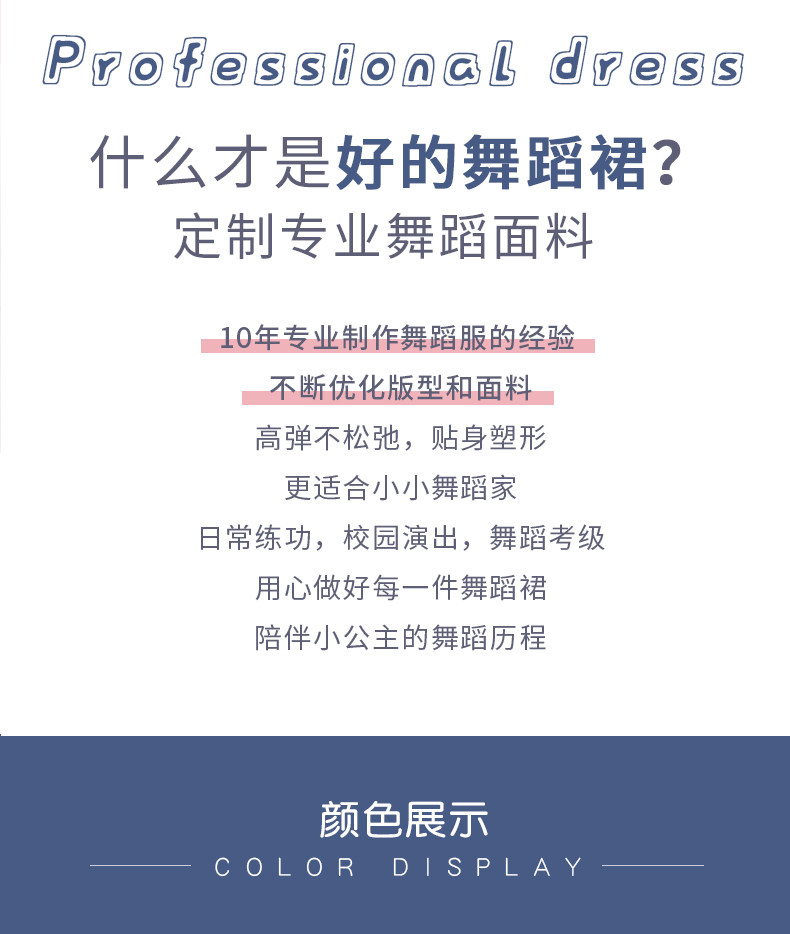 Professional dress

什么才是好的舞蹈裙?

定制专业舞蹈面料

10年专业制作舞蹈服的经验

不断优化版型和面料

高弹不松弛，贴身塑形

更适合小小舞蹈家

日常练功，校园演出，舞蹈考级

用心做好每一件舞蹈裙

陪伴小公主的舞蹈历程

颜色展示

COLOR DISPLAY